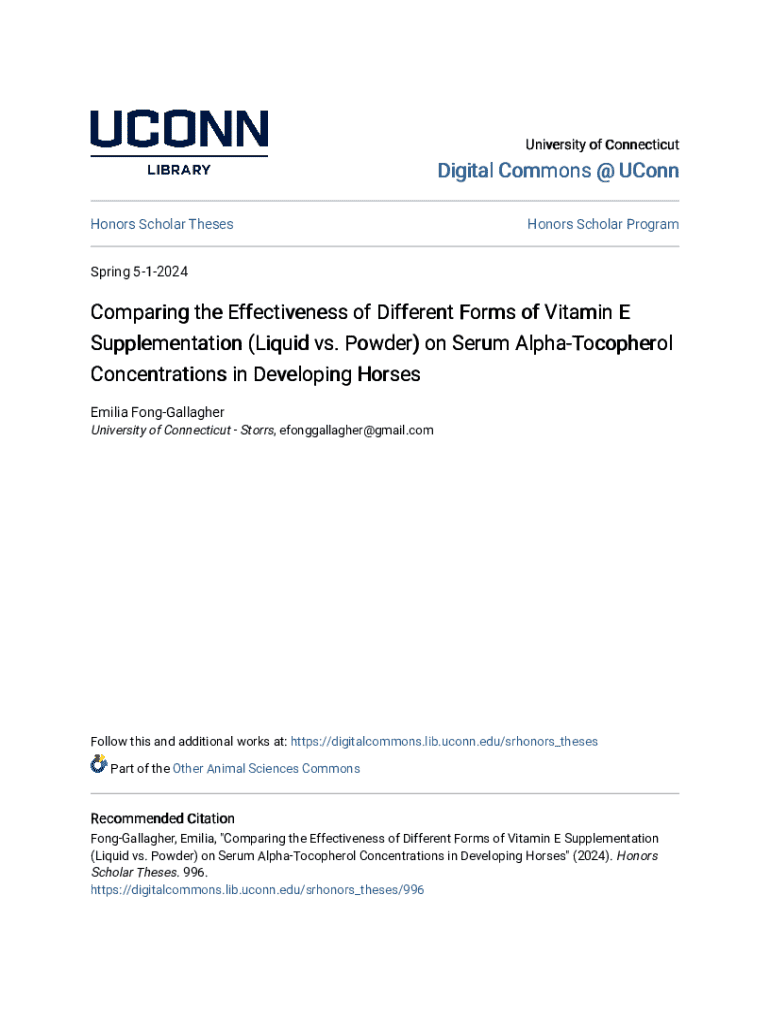 UCONN
LIBRARY

University of Connecticut
Digital Commons @ UConn

Honors Scholar Theses

Honors Scholar Program

Spring 5-1-2024

Comparing the Effectiveness of Different Forms of Vitamin E Supplementation (Liquid vs. Powder) on Serum Alpha-Tocopherol Concentrations in Developing Horses

Emilia Fong-Gallagher
University of Connecticut - Storrs, efonggallagher@gmail.com

Follow this and additional works at: https://digitalcommons.lib.uconn.edu/srhonors_theses

Part of the Other Animal Sciences Commons

Recommended Citation
Fong-Gallagher, Emilia, "Comparing the Effectiveness of Different Forms of Vitamin E Supplementation (Liquid vs. Powder) on Serum Alpha-Tocopherol Concentrations in Developing Horses" (2024). Honors Scholar Theses. 996.
https://digitalcommons.lib.uconn.edu/srhonors_theses/996